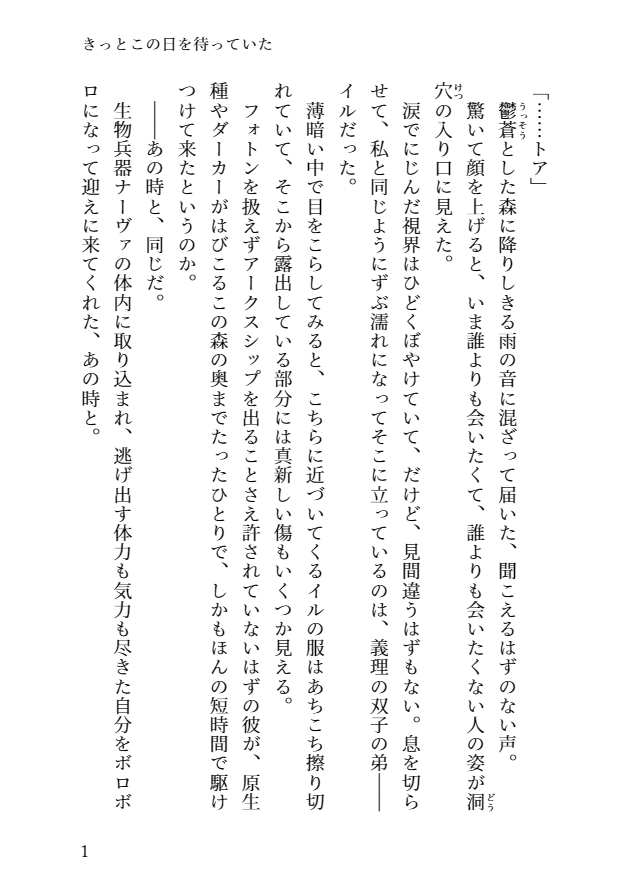 きっとこの日を待っていた

「……トア」

鬱蒼とした森に降りしきる雨の音に混ざって届いた、聞こえるはずのない声。

驚いて顔を上げると、いま誰よりも会いたくて、誰よりも会いたくない人の姿が洞穴の入り口に見えた。

涙でにじんだ視界はひどくぼやけていて、だけど、見間違うはずもない。息を切らせて、私と同じようにずぶ濡れになってそこに立っているのは、義理の双子の弟――イルだった。

薄暗い中で目をこらしてみると、こちらに近づいてくるイルの服はあちこち擦り切れていて、そこから露出している部分には真新しい傷もいくつか見える。

フォトンを扱えずアークスシップを出ることさえ許されていないはずの彼が、原生種やダーカーがはびこるこの森の奥までたったひとりで、しかもほんの短時間で駆けつけて来たというのか。

――あの時と、同じだ。

生物兵器ナーヴァの体内に取り込まれ、逃げ出す体力も気力も尽きた自分をボロボロになって迎えに来てくれた、あの時と。

1